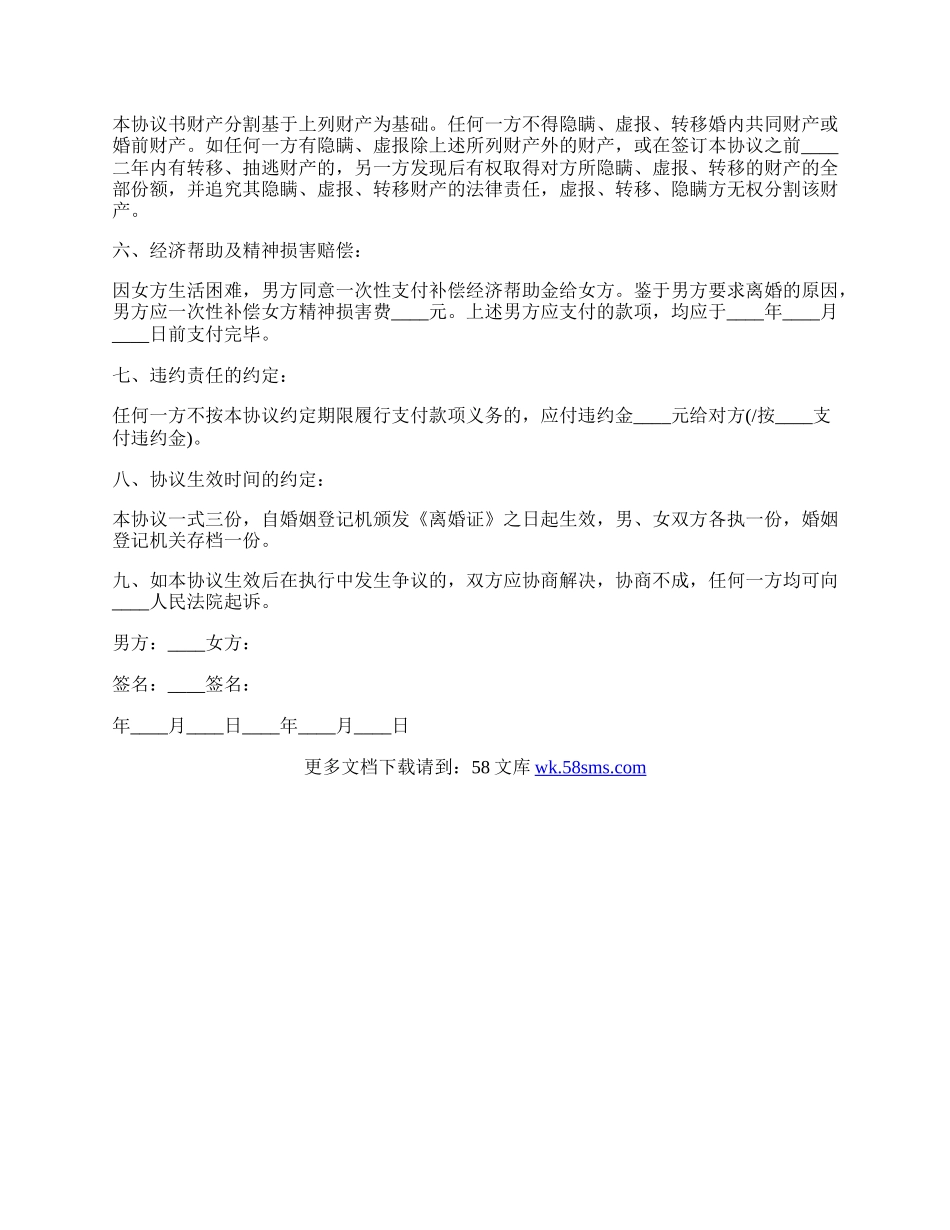 本协议书财产分割基于上列财产为基础。任何一方不得隐瞒、虚报、转移婚内共同财产或婚前财产。如任何一方有隐瞒、虚报除上述所列财产外的财产，或在签订本协议之前____二年内有转移、抽逃财产的，另一方发现后有权取得对方所隐瞒、虚报、转移的财产的全部份额，并追究其隐瞒、虚报、转移财产的法律责任，虚报、转移、隐瞒方无权分割该财产。

六、经济帮助及精神损害赔偿：

因女方生活困难，男方同意一次性支付补偿经济帮助金给女方。鉴于男方要求离婚的原因，男方应一次性补偿女方精神损害费____元。上述男方应支付的款项，均应于____年____月____日前支付完毕。

七、违约责任的约定：

任何一方不按本协议约定期限履行支付款项义务的，应付违约金____元给对方(/按____支付违约金)。

八、协议生效时间的约定：

本协议一式三份，自婚姻登记机颁发《离婚证》之日起生效，男、女双方各执一份，婚姻登记机关存档一份。

九、如本协议生效后在执行中发生争议的，双方应协商解决，协商不成，任何一方均可向____人民法院起诉。

男方：____女方：

签名：____签名：

年____月____日____年____月____日

更多文档下载请到：58 文库 wk.58sms.com